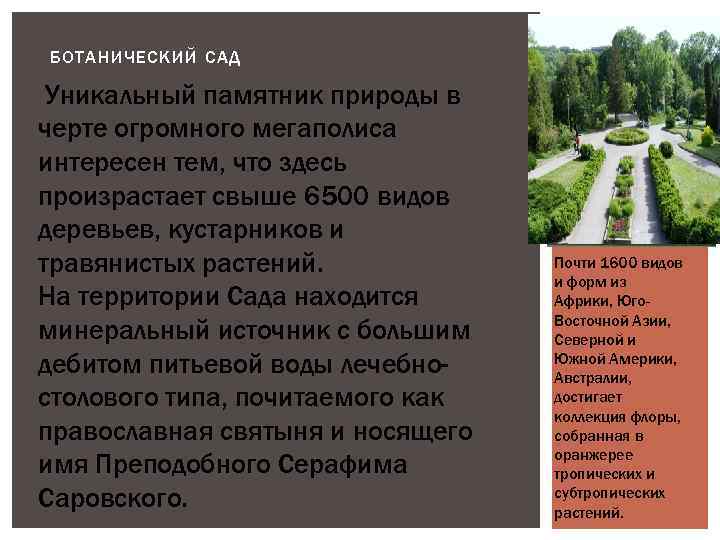 БОТАНИЧЕСКИЙ САД

Уникальный памятник природы в черте огромного мегаполиса интересен тем, что здесь произрастает свыше 6500 видов деревьев, кустарников и травянистых растений.
На территории Сада находится минеральный источник с большим дебитом питьевой воды лечебно-столового типа, почитаемого как православная святыня и носящего имя Преподобного Серафима Саровского.

Почти 1600 видов и форм из Африки, Юго-Восточной Азии, Северной и Южной Америки, Австралии, достигает коллекция флоры, собранная в оранжерее тропических и субтропических растений.